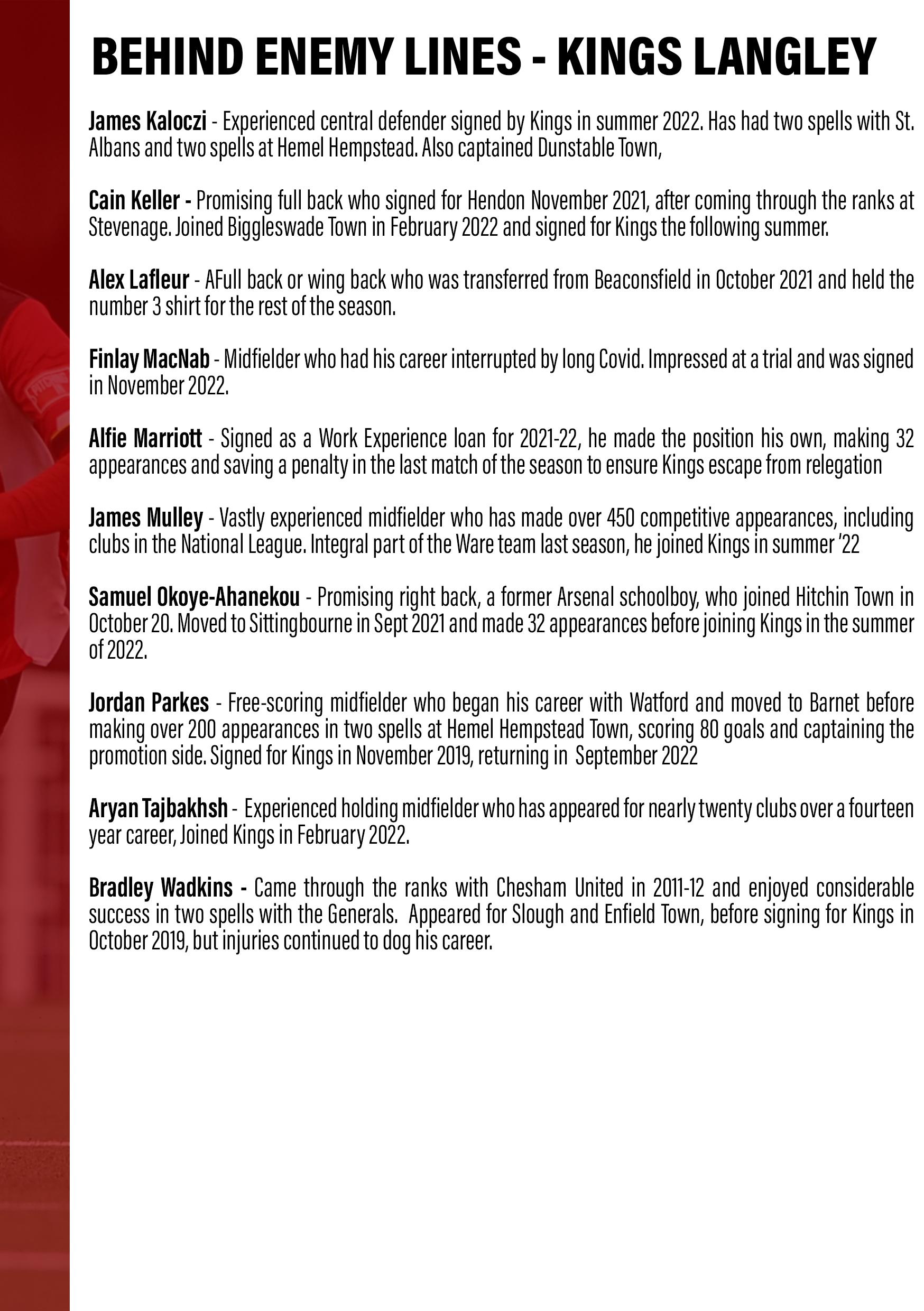 BEHIND ENEMY LINES - KINGS LANGLEY

James Kaloczi - Experienced central defender signed by Kings in summer 2022. Has had two spells with St. Albans and two spells at Hemel Hempstead. Also captained Dunstable Town,

Cain Keller - Promising full back who signed for Hendon November 2021, after coming through the ranks at Stevenage. Joined Biggleswade Town in February 2022 and signed for Kings the following summer.

Alex Lafleur - AFull back or wing back who was transferred from Beaconsfield in October 2021 and held the number 3 shirt for the rest of the season.

Finlay MacNab - Midfielder who had his career interrupted by long Covid. Impressed at a trial and was signed in November 2022.

Alfie Marriott - Signed as a Work Experience loan for 2021-22, he made the position his own, making 32 appearances and saving a penalty in the last match of the season to ensure Kings escape from relegation

James Mulley - Vastly experienced midfielder who has made over 450 competitive appearances, including clubs in the National League. Integral part of the Ware team last season, he joined Kings in summer '22

Samuel Okoye-Ahanekou - Promising right back, a former Arsenal schoolboy, who joined Hitchin Town in October 20. Moved to Sittingbourne in Sept 2021 and made 32 appearances before joining Kings in the summer of 2022.

Jordan Parkes - Free-scoring midfielder who began his career with Watford and moved to Barnet before making over 200 appearances in two spells at Hemel Hempstead Town, scoring 80 goals and captaining the promotion side. Signed for Kings in November 2019, returning in September 2022

Aryan Tajbakhsh - Experienced holding midfielder who has appeared for nearly twenty clubs over a fourteen year career, Joined Kings in February 2022.

Bradley Wadkins - Came through the ranks with Chesham United in 2011-12 and enjoyed considerable success in two spells with the Generals. Appeared for Slough and Enfield Town, before signing for Kings in October 2019, but injuries continued to dog his career.